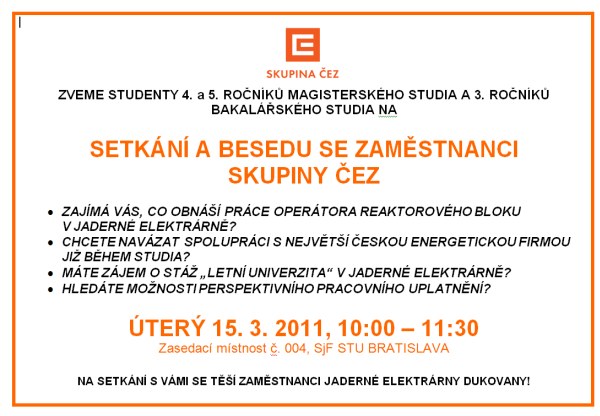 SKUPINA ČEZ

ZVEME STUDENTY 4. a 5. ROČNÍKŮ MAGISTERSKÉHO STUDIA A 3. ROČNÍKŮ BAKALÁŘSKÉHO STUDIA NA

SETKÁNÍ A BESEDU SE ZAMĚSTNANCI SKUPINY ČEZ

• ZAJÍMÁ VÁS, CO OBNÁŠÍ PRÁCE OPERÁTORA REAKTOROVÉHO BLOKU V JADERNÉ ELEKTRÁRNĚ?
• CHCETE NAVÁZAT SPOLUPRÁCI S NEJVĚTŠÍ ČESKOU ENERGETICKOU FIRMOU JIŽ BĚHEM STUDIA?
• MÁTE ZÁJEM O STÁŽ „LETNÍ UNIVERZITA“ V JADERNÉ ELEKTRÁRNĚ?
• HLEDÁTE MOŽNOSTI PERSPEKTIVNÍHO PRACOVNÍHO UPLATNĚNÍ?

ÚTERÝ 15. 3. 2011, 10:00 – 11:30
Zasedací místnost č. 004, SjF STU BRATISLAVA

NA SETKÁNÍ S VÁMI SE TĚŠÍ ZAMĚSTNANCI JADERNÉ ELEKTRÁRNY DUKOVANY!